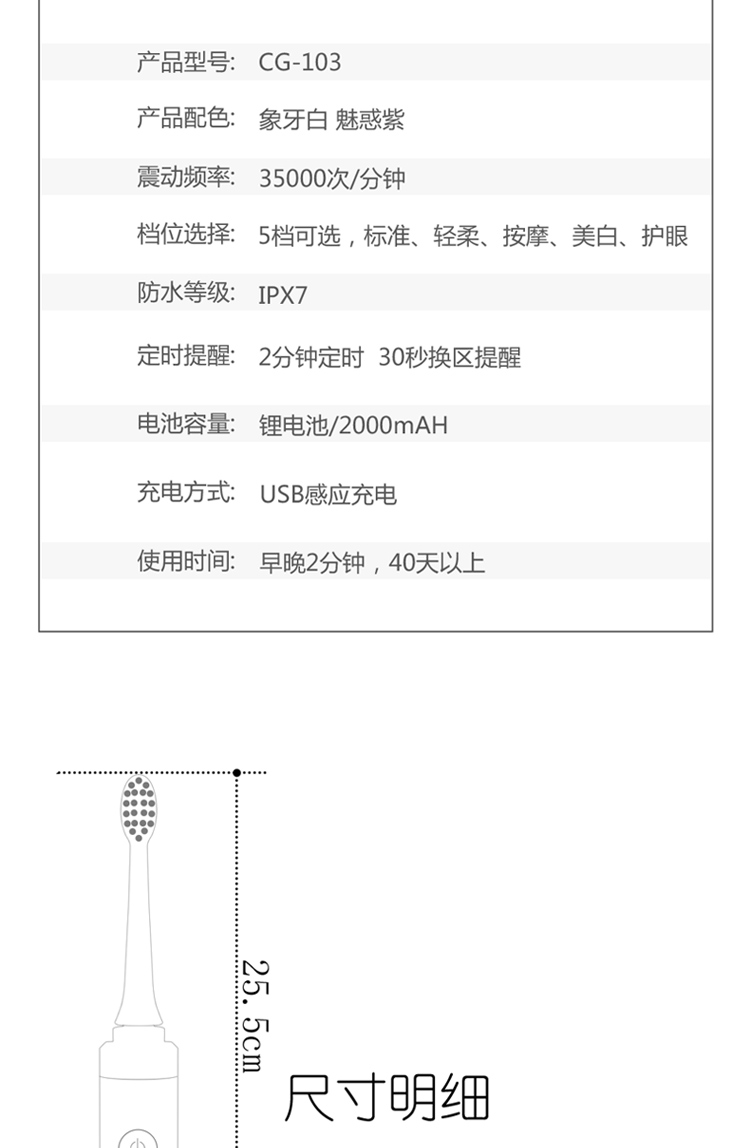 产品型号: CG-103

产品配色: 象牙白 魅惑紫

震动频率: 35000次/分钟

档位选择: 5档可选，标准、轻柔、按摩、美白、护眼

防水等级: IPX7

定时提醒: 2分钟定时 30秒换区提醒

电池容量: 锂电池/2000mAH

充电方式: USB感应充电

使用时间: 早晚2分钟，40天以上

25.5cm

尺寸明细